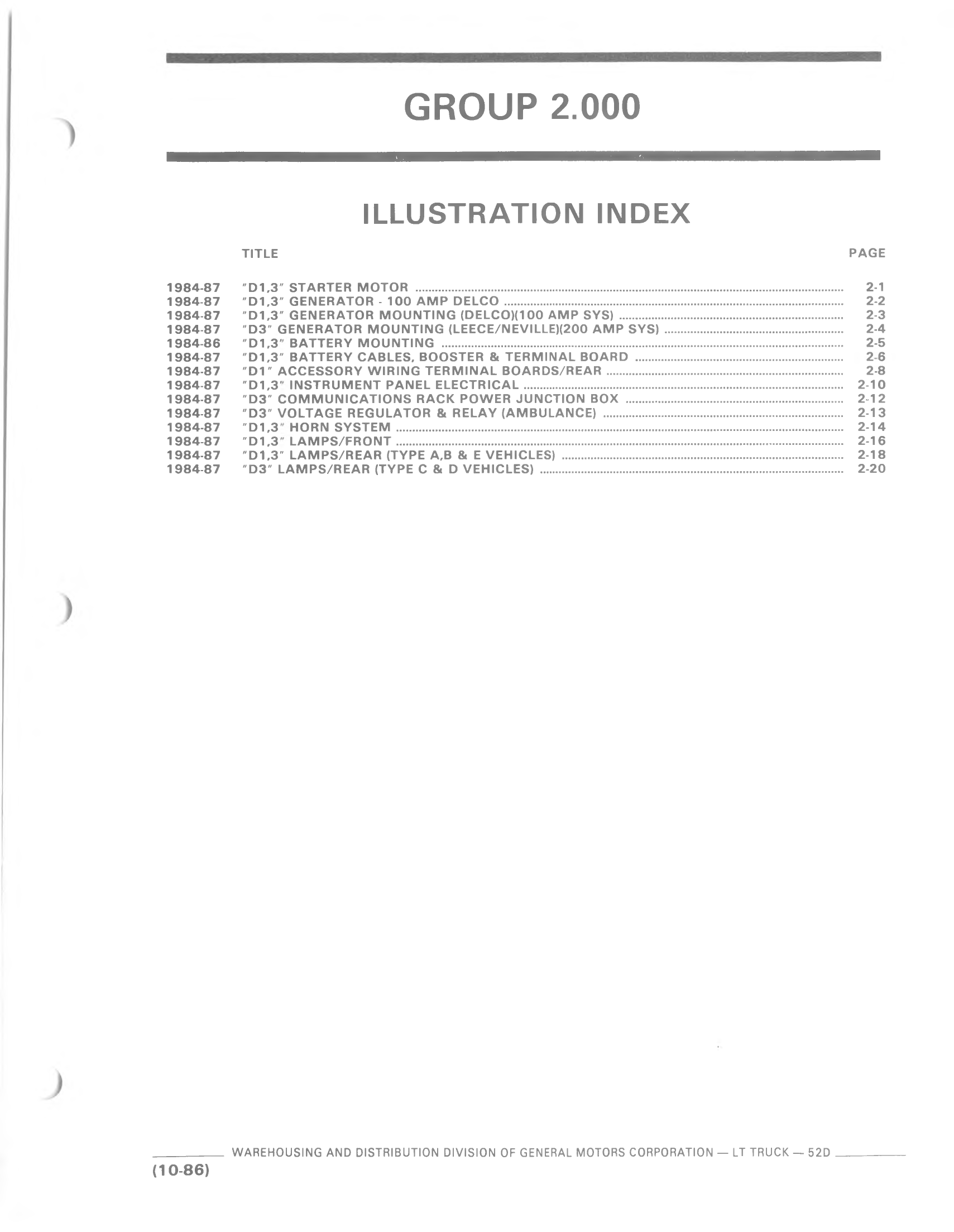 GROUP 2.000

ILLUSTRATION INDEX

| | TITLE | PAGE |
|---|---|---|
| 1984-87 | "D1,3" STARTER MOTOR | 2-1 |
| 1984-87 | "D1,3" GENERATOR - 100 AMP DELCO | 2-2 |
| 1984-87 | "D1,3" GENERATOR MOUNTING (DELCO)(100 AMP SYS) | 2-3 |
| 1984-87 | "D3" GENERATOR MOUNTING (LEECE/NEVILLE)(200 AMP SYS) | 2-4 |
| 1984-86 | "D1,3" BATTERY MOUNTING | 2-5 |
| 1984-87 | "D1,3" BATTERY CABLES, BOOSTER & TERMINAL BOARD | 2-6 |
| 1984-87 | "D1" ACCESSORY WIRING TERMINAL BOARDS/REAR | 2-8 |
| 1984-87 | "D1,3" INSTRUMENT PANEL ELECTRICAL | 2-10 |
| 1984-87 | "D3" COMMUNICATIONS RACK POWER JUNCTION BOX | 2-12 |
| 1984-87 | "D3" VOLTAGE REGULATOR & RELAY (AMBULANCE) | 2-13 |
| 1984-87 | "D1,3" HORN SYSTEM | 2-14 |
| 1984-87 | "D1,3" LAMPS/FRONT | 2-16 |
| 1984-87 | "D1,3" LAMPS/REAR (TYPE A,B & E VEHICLES) | 2-18 |
| 1984-87 | "D3" LAMPS/REAR (TYPE C & D VEHICLES) | 2-20 |

WAREHOUSING AND DISTRIBUTION DIVISION OF GENERAL MOTORS CORPORATION — LT TRUCK — 52D
(10-86)